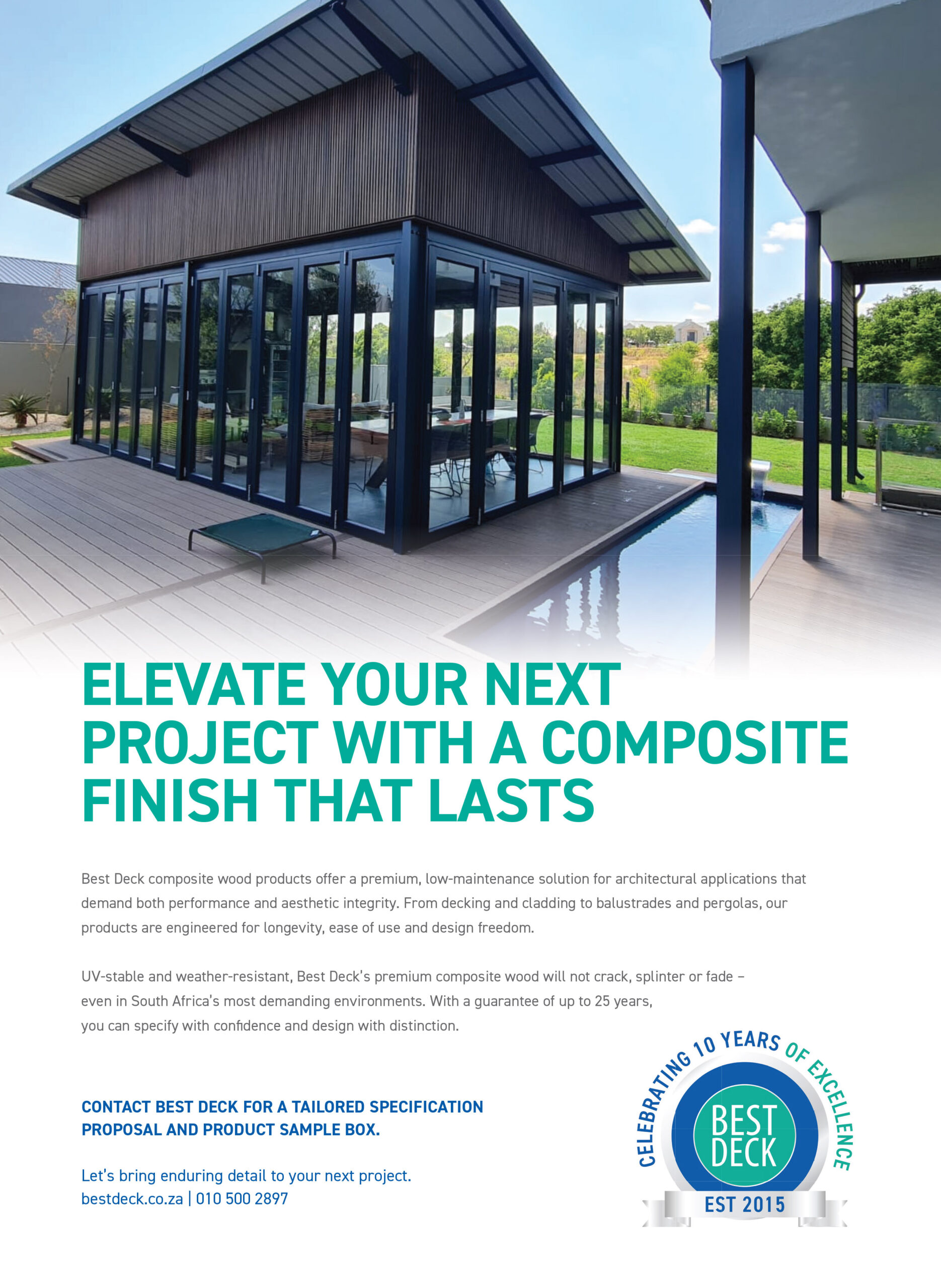 ELEVATE YOUR NEXT PROJECT WITH A COMPOSITE FINISH THAT LASTS

Best Deck composite wood products offer a premium, low-maintenance solution for architectural applications that demand both performance and aesthetic integrity. From decking and cladding to balustrades and pergolas, our products are engineered for longevity, ease of use and design freedom.

UV-stable and weather-resistant, Best Deck's premium composite wood will not crack, splinter or fade – even in South Africa's most demanding environments. With a guarantee of up to 25 years, you can specify with confidence and design with distinction.

CONTACT BEST DECK FOR A TAILORED SPECIFICATION PROPOSAL AND PRODUCT SAMPLE BOX.

Let's bring enduring detail to your next project.
bestdeck.co.za | 010 500 2897

CELEBRATING 10 YEARS OF EXCELLENCE
BEST DECK
EST 2015